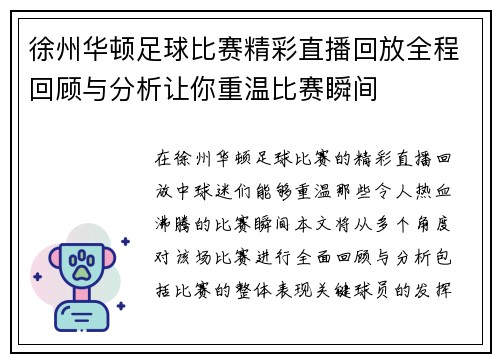 徐州华顿足球比赛精彩直播回放全程回顾与分析让你重温比赛瞬间

在徐州华顿足球比赛的精彩直播回放中球迷们能够重温那些令人热血沸腾的比赛瞬间本文将从多个角度对该场比赛进行全面回顾与分析包括比赛的整体表现关键球员的发挥